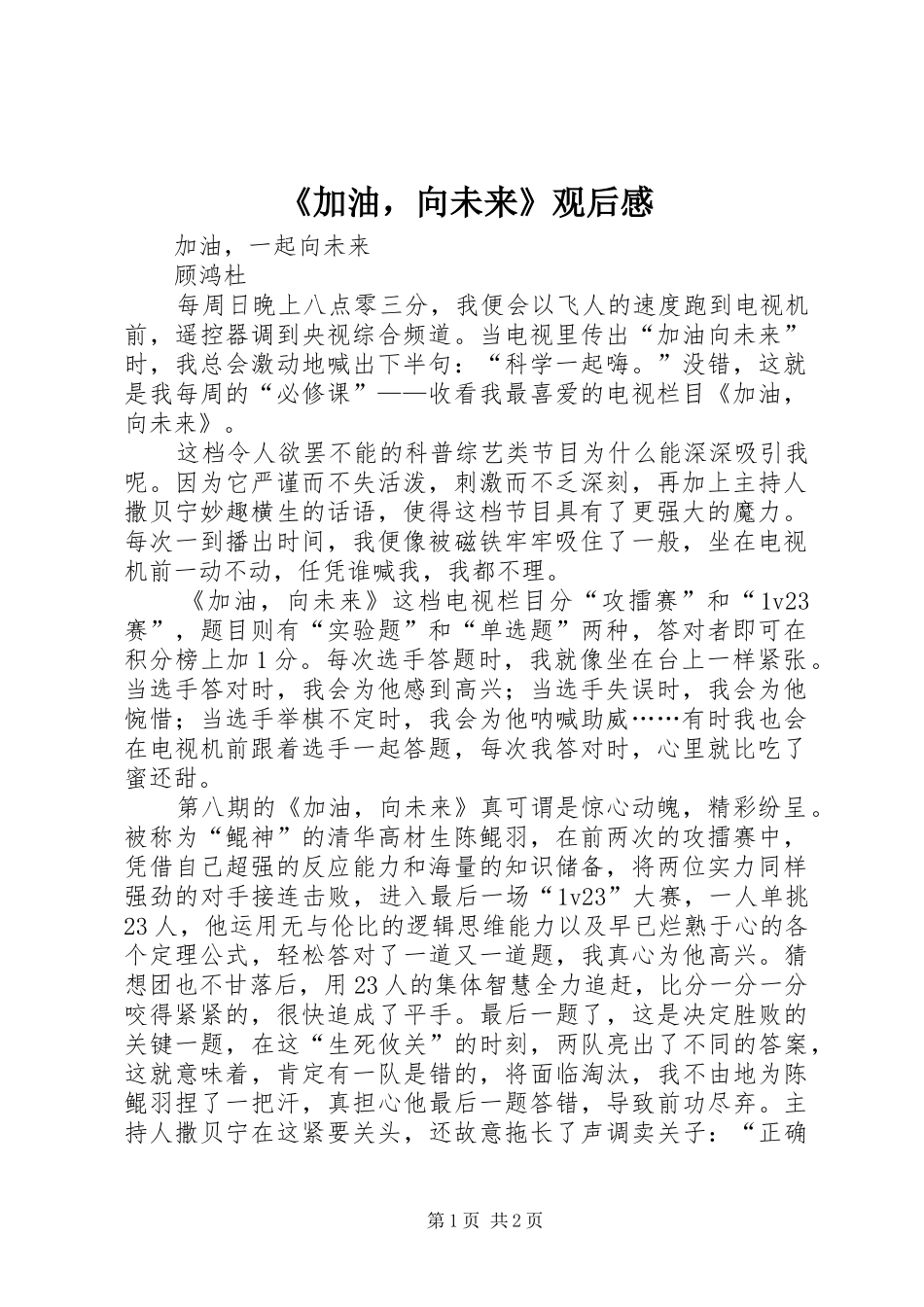 《加油，向未来》观后感

加油，一起向未来

顾鸿杜

每周日晚上八点零三分，我便会以飞人的速度跑到电视机前，遥控器调到央视综合频道。当电视里传出“加油向未来”时，我总会激动地喊出下半句：“科学一起嗨。”没错，这就是我每周的“必修课”——收看我最喜爱的电视栏目《加油，向未来》。

这档令人欲罢不能的科普综艺类节目为什么能深深吸引我呢。因为它严谨而不失活泼，刺激而不乏深刻，再加上主持人撒贝宁妙趣横生的话语，使得这档节目具有了更强大的魔力。每次一到播出时间，我便像被磁铁牢牢吸住了一般，坐在电视机前一动不动，任凭谁喊我，我都不理。

《加油，向未来》这档电视栏目分“攻擂赛”和“1v23赛”，题目则有“实验题”和“单选题”两种，答对者即可在积分榜上加1分。每次选手答题时，我就像坐在台上一样紧张。当选手答对时，我会为他感到高兴；当选手失误时，我会为他惋惜；当选手举棋不定时，我会为他呐喊助威……有时我也会在电视机前跟着选手一起答题，每次我答对时，心里就比吃了蜜还甜。

第八期的《加油，向未来》真可谓是惊心动魄，精彩纷呈。被称为“鲲神”的清华高材生陈鲲羽，在前两次的攻擂赛中，凭借自己超强的反应能力和海量的知识储备，将两位实力同样强劲的对手接连击败，进入最后一场“1v23”大赛，一人单挑23人，他运用无与伦比的逻辑思维能力以及早已烂熟于心的各个定理公式，轻松答对了一道又一道题，我真心为他高兴。猜想团也不甘落后，用23人的集体智慧全力追赶，比分一分一分咬得紧紧的，很快追成了平手。最后一题了，这是决定胜败的关键一题，在这“生死攸关”的时刻，两队亮出了不同的答案，这就意味着，肯定有一队是错的，将面临淘汰，我不由地为陈鲲羽捏了一把汗，真担心他最后一题答错，导致前功尽弃。主持人撒贝宁在这紧要关头，还故意拖长了声调卖关子：“正确

第1页 共2页